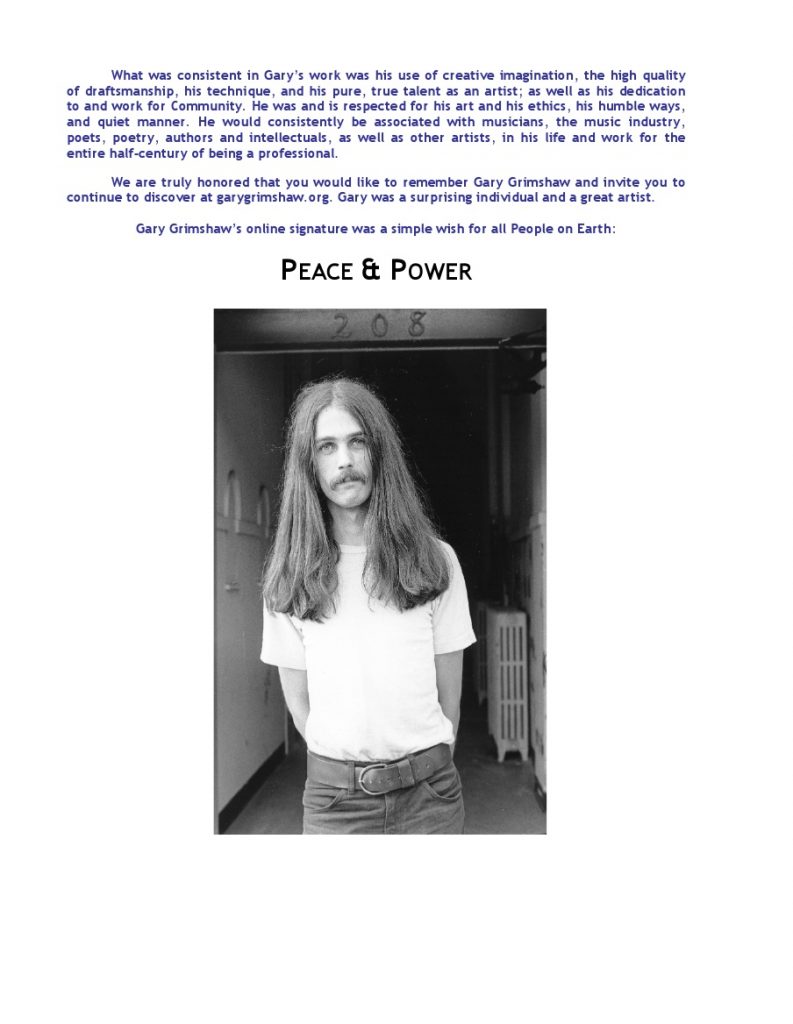 What was consistent in Gary's work was his use of creative imagination, the high quality of draftsmanship, his technique, and his pure, true talent as an artist; as well as his dedication to and work for Community. He was and is respected for his art and his ethics, his humble ways, and quiet manner. He would consistently be associated with musicians, the music industry, poets, poetry, authors and intellectuals, as well as other artists, in his life and work for the entire half-century of being a professional.

We are truly honored that you would like to remember Gary Grimshaw and invite you to continue to discover at garygrimshaw.org. Gary was a surprising individual and a great artist.

Gary Grimshaw's online signature was a simple wish for all People on Earth:

PEACE & POWER

208